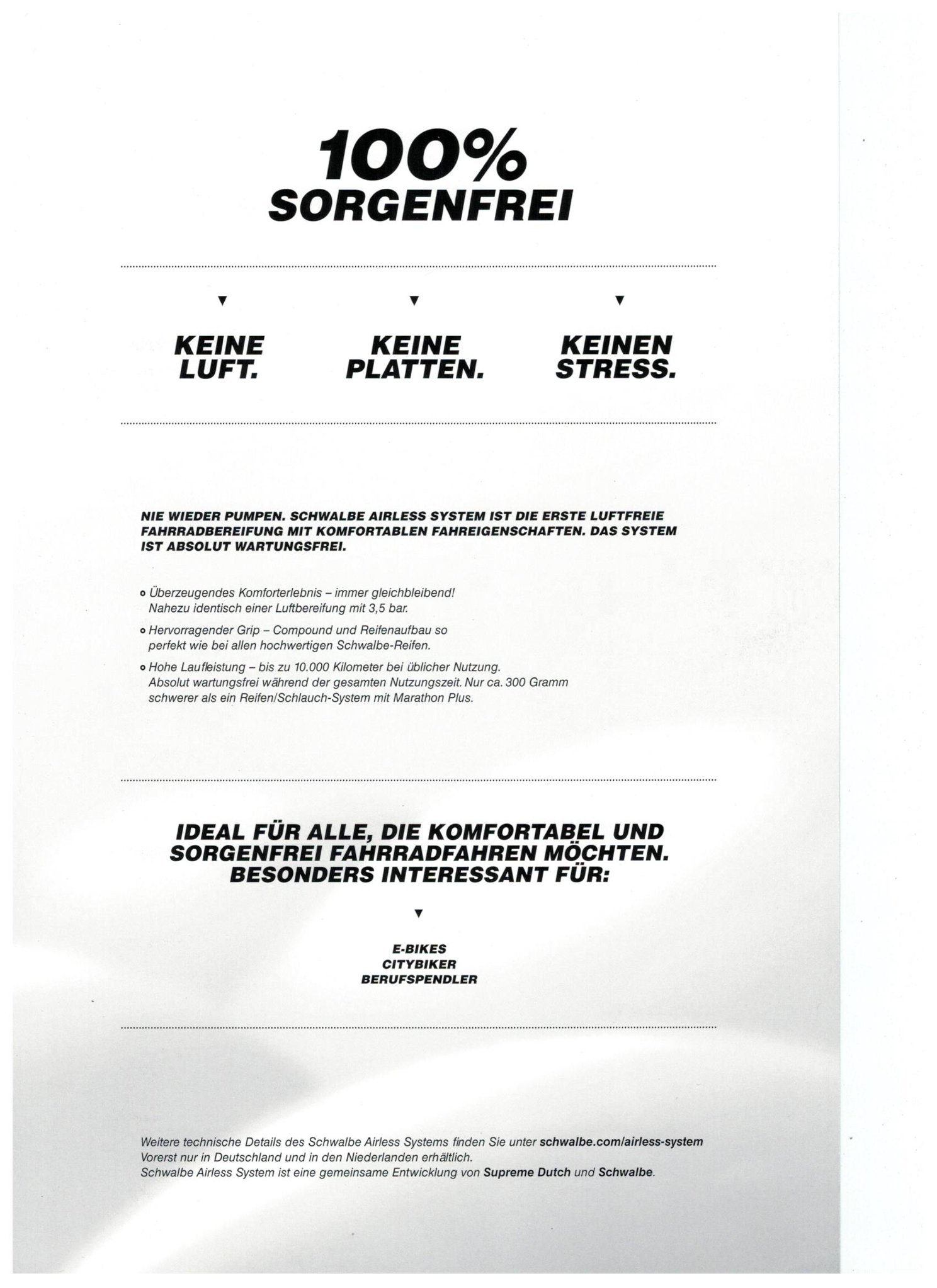 100%
SORGENFREI

KEINE LUFT.

KEINE PLATTEN.

KEINEN STRESS.

NIE WIEDER PUMPEN. SCHWALBE AIRLESS SYSTEM IST DIE ERSTE LUFTFREIE FAHRRADBEREIFUNG MIT KOMFORTABLEN FAHREIGENSCHAFTEN. DAS SYSTEM IST ABSOLUT WARTUNGSFREI.

o Überzeugendes Komforterlebnis – immer gleichbleibend! Nahezu identisch einer Luftbereifung mit 3,5 bar.

o Hervorragender Grip – Compound und Reifenaufbau so perfekt wie bei allen hochwertigen Schwalbe-Reifen.

o Hohe Laufleistung – bis zu 10.000 Kilometer bei üblicher Nutzung. Absolut wartungsfrei während der gesamten Nutzungszeit. Nur ca. 300 Gramm schwerer als ein Reifen/Schlauch-System mit Marathon Plus.

IDEAL FÜR ALLE, DIE KOMFORTABEL UND SORGENFREI FAHRRADFAHREN MÖCHTEN. BESONDERS INTERESSANT FÜR:

E-BIKES
CITYBIKER
BERUFSPENDLER

Weitere technische Details des Schwalbe Airless Systems finden Sie unter schwalbe.com/airless-system
Vorerst nur in Deutschland und in den Niederlanden erhältlich.
Schwalbe Airless System ist eine gemeinsame Entwicklung von Supreme Dutch und Schwalbe.